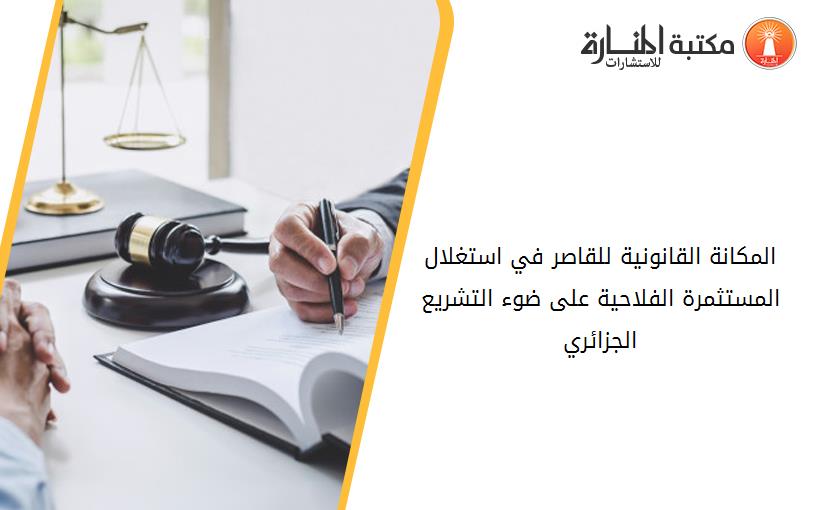 مكتبة المنارة للاستشارات

المكانة القانونية للقاصر في استغلال المستثمرة الفلاحية على ضوء التشريع الجزائري